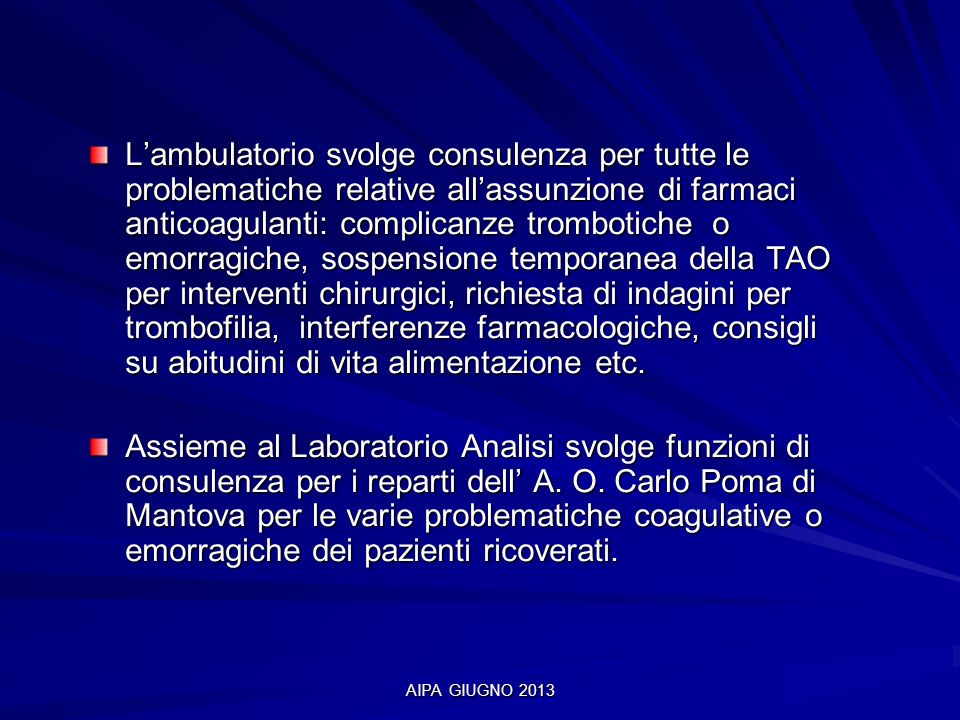 L’ambulatorio svolge consulenza per tutte le problematiche relative all’assunzione di farmaci anticoagulanti: complicanze trombotiche o emorragiche, sospensione temporanea della TAO per interventi chirurgici, richiesta di indagini per trombofilia, interferenze farmacologiche, consigli su abitudini di vita alimentazione etc.

Assieme al Laboratorio Analisi svolge funzioni di consulenza per i reparti dell’ A. O. Carlo Poma di Mantova per le varie problematiche coagulative o emorragiche dei pazienti ricoverati.

AIPA GIUGNO 2013